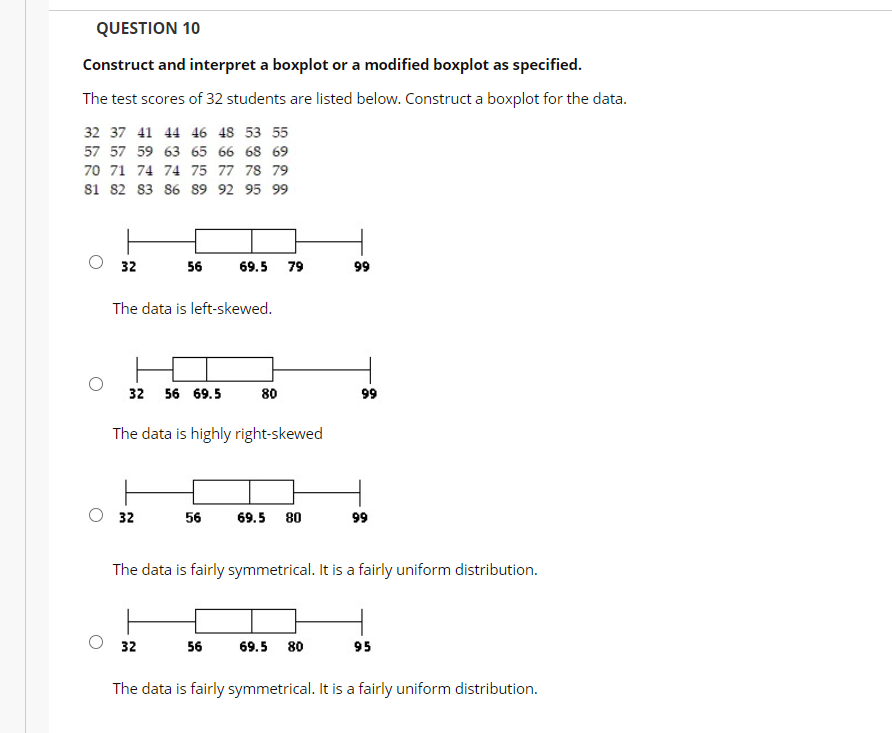 QUESTION 10

Construct and interpret a boxplot or a modified boxplot as specified.

The test scores of 32 students are listed below. Construct a boxplot for the data.

32 37 41 44 46 48 53 55
57 57 59 63 65 66 68 69
70 71 74 74 75 77 78 79
81 82 83 86 89 92 95 99

32 56 69.5 79 99

The data is left-skewed.

32 56 69.5 80 99

The data is highly right-skewed

32 56 69.5 80 99

The data is fairly symmetrical. It is a fairly uniform distribution.

32 56 69.5 80 95

The data is fairly symmetrical. It is a fairly uniform distribution.